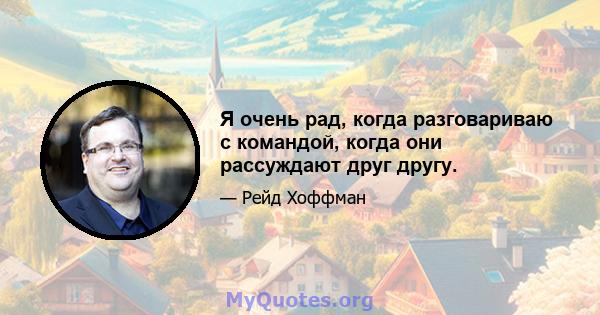 Я очень рад, когда разговариваю с командой, когда они рассуждают друг другу.

— Рейд Хоффман

MyQuotes.org